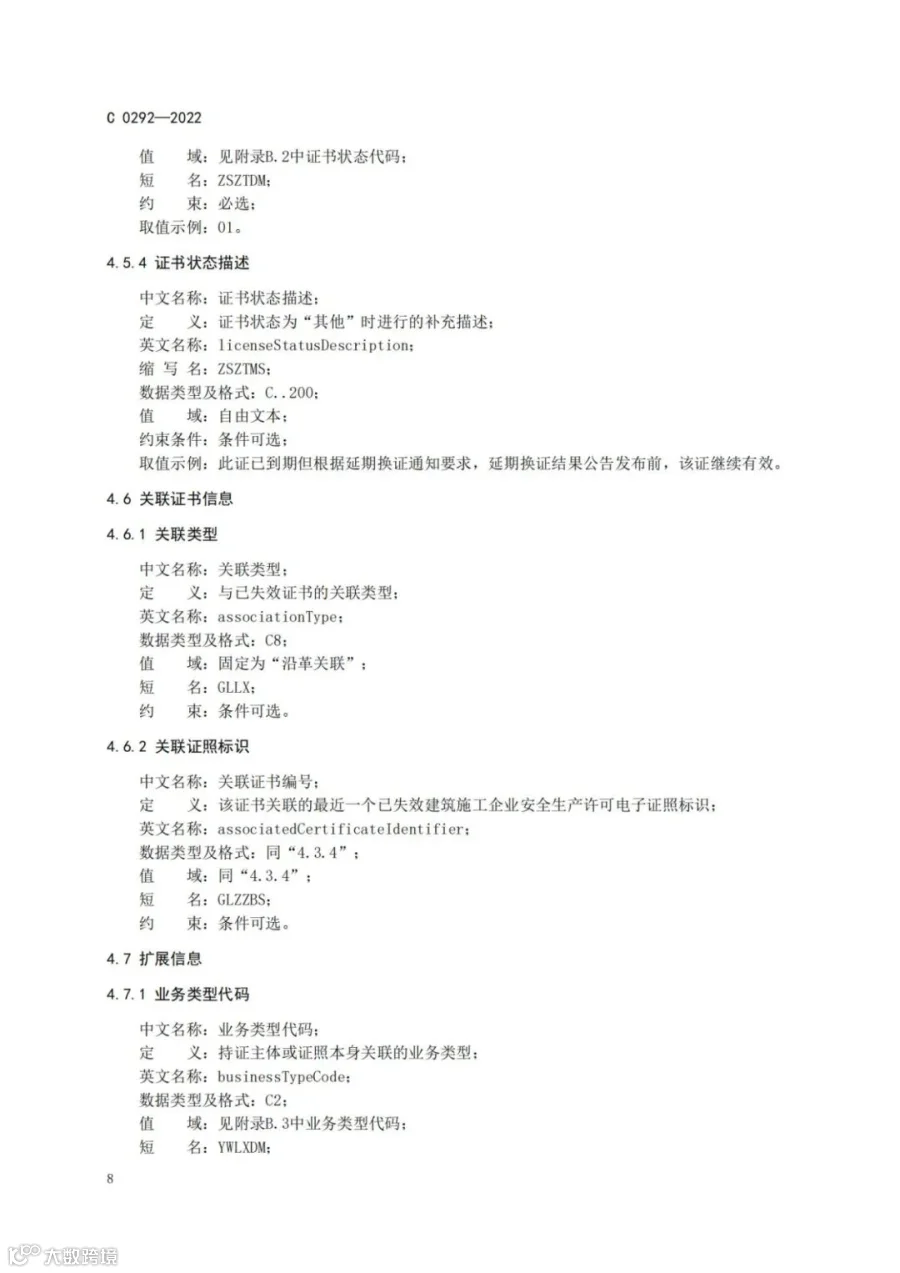 C 0292—2022

值　　域：见附录B.2中证书状态代码；
短　　名：ZSZTDM；
约　　束：必选；
取值示例：01。

4.5.4 证书状态描述

中文名称：证书状态描述；
定　　义：证书状态为“其他”时进行的补充描述；
英文名称：licenseStatusDescription；
缩 写 名：ZSZTMS；
数据类型及格式：C..200；
值　　域：自由文本；
约束条件：条件可选；
取值示例：此证已到期但根据延期换证通知要求，延期换证结果公告发布前，该证继续有效。

4.6 关联证书信息

4.6.1 关联类型

中文名称：关联类型；
定　　义：与已失效证书的关联类型；
英文名称：associationType；
数据类型及格式：C8；
值　　域：固定为“沿革关联”；
短　　名：GLLX；
约　　束：条件可选。

4.6.2 关联证照标识

中文名称：关联证书编号；
定　　义：该证书关联的最近一个已失效建筑施工企业安全生产许可电子证照标识；
英文名称：associatedCertificateIdentifier；
数据类型及格式：同“4.3.4”；
值　　域：同“4.3.4”；
短　　名：GLZZBS；
约　　束：条件可选。

4.7 扩展信息

4.7.1 业务类型代码

中文名称：业务类型代码；
定　　义：持证主体或证照本身关联的业务类型；
英文名称：businessTypeCode；
数据类型及格式：C2；
值　　域：见附录B.3中业务类型代码；
短　　名：YWLXDM；

8

大数跨境